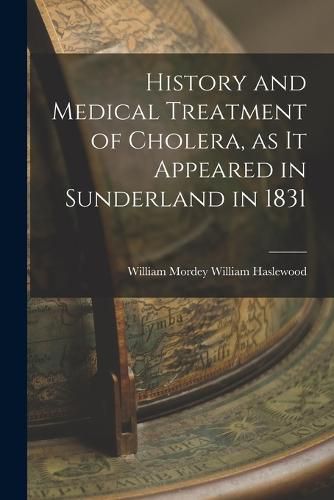 History and Medical Treatment of Cholera, as It Appeared in Sunderland in 1831

William Mordey William Haslewood